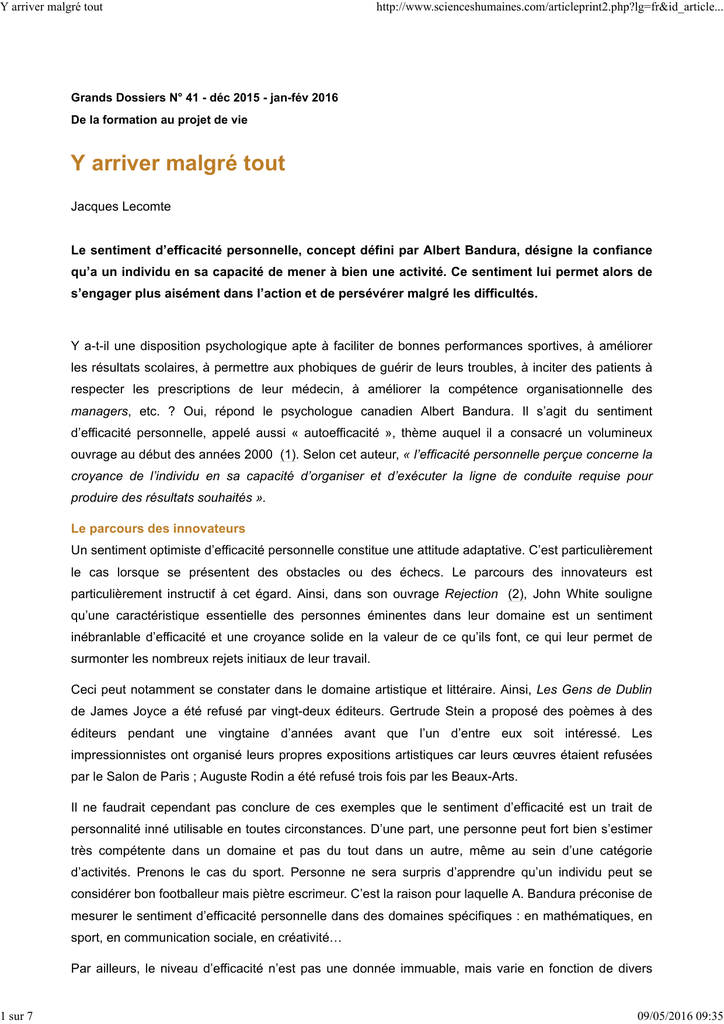 Y arriver malgré tout

http://www.scienceshumaines.com/articleprint2.php?lg=fr&id_article...

Grands Dossiers N° 41 - déc 2015 - jan-fév 2016
De la formation au projet de vie

Y arriver malgré tout

Jacques Lecomte

Le sentiment d'efficacité personnelle, concept défini par Albert Bandura, désigne la confiance qu'a un individu en sa capacité de mener à bien une activité. Ce sentiment lui permet alors de s'engager plus aisément dans l'action et de persévérer malgré les difficultés.

Y a-t-il une disposition psychologique apte à faciliter de bonnes performances sportives, à améliorer les résultats scolaires, à permettre aux phobiques de guérir de leurs troubles, à inciter des patients à respecter les prescriptions de leur médecin, à améliorer la compétence organisationnelle des managers, etc. ? Oui, répond le psychologue canadien Albert Bandura. Il s'agit du sentiment d'efficacité personnelle, appelé aussi « autoefficacité », thème auquel il a consacré un volumineux ouvrage au début des années 2000 (1). Selon cet auteur, « l'efficacité personnelle perçue concerne la croyance de l'individu en sa capacité d'organiser et d'exécuter la ligne de conduite requise pour produire des résultats souhaités ».

Le parcours des innovateurs
Un sentiment optimiste d'efficacité personnelle constitue une attitude adaptative. C'est particulièrement le cas lorsque se présentent des obstacles ou des échecs. Le parcours des innovateurs est particulièrement instructif à cet égard. Ainsi, dans son ouvrage Rejection (2), John White souligne qu'une caractéristique essentielle des personnes éminentes dans leur domaine est un sentiment inébranlable d'efficacité et une croyance solide en la valeur de ce qu'ils font, ce qui leur permet de surmonter les nombreux rejets initiaux de leur travail.

Ceci peut notamment se constater dans le domaine artistique et littéraire. Ainsi, Les Gens de Dublin de James Joyce a été refusé par vingt-deux éditeurs. Gertrude Stein a proposé des poèmes à des éditeurs pendant une vingtaine d'années avant que l'un d'entre eux soit intéressé. Les impressionnistes ont organisé leurs propres expositions artistiques car leurs œuvres étaient refusées par le Salon de Paris ; Auguste Rodin a été refusé trois fois par les Beaux-Arts.

Il ne faudrait cependant pas conclure de ces exemples que le sentiment d'efficacité est un trait de personnalité inné utilisable en toutes circonstances. D'une part, une personne peut fort bien s'estimer très compétente dans un domaine et pas du tout dans un autre, même au sein d'une catégorie d'activités. Prenons le cas du sport. Personne ne sera surpris d'apprendre qu'un individu peut se considérer bon footballeur mais piètre escrimeur. C'est la raison pour laquelle A. Bandura préconise de mesurer le sentiment d'efficacité personnelle dans des domaines spécifiques : en mathématiques, en sport, en communication sociale, en créativité…

Par ailleurs, le niveau d'efficacité n'est pas une donnée immuable, mais varie en fonction de divers

1 sur 7

09/05/2016 09:35